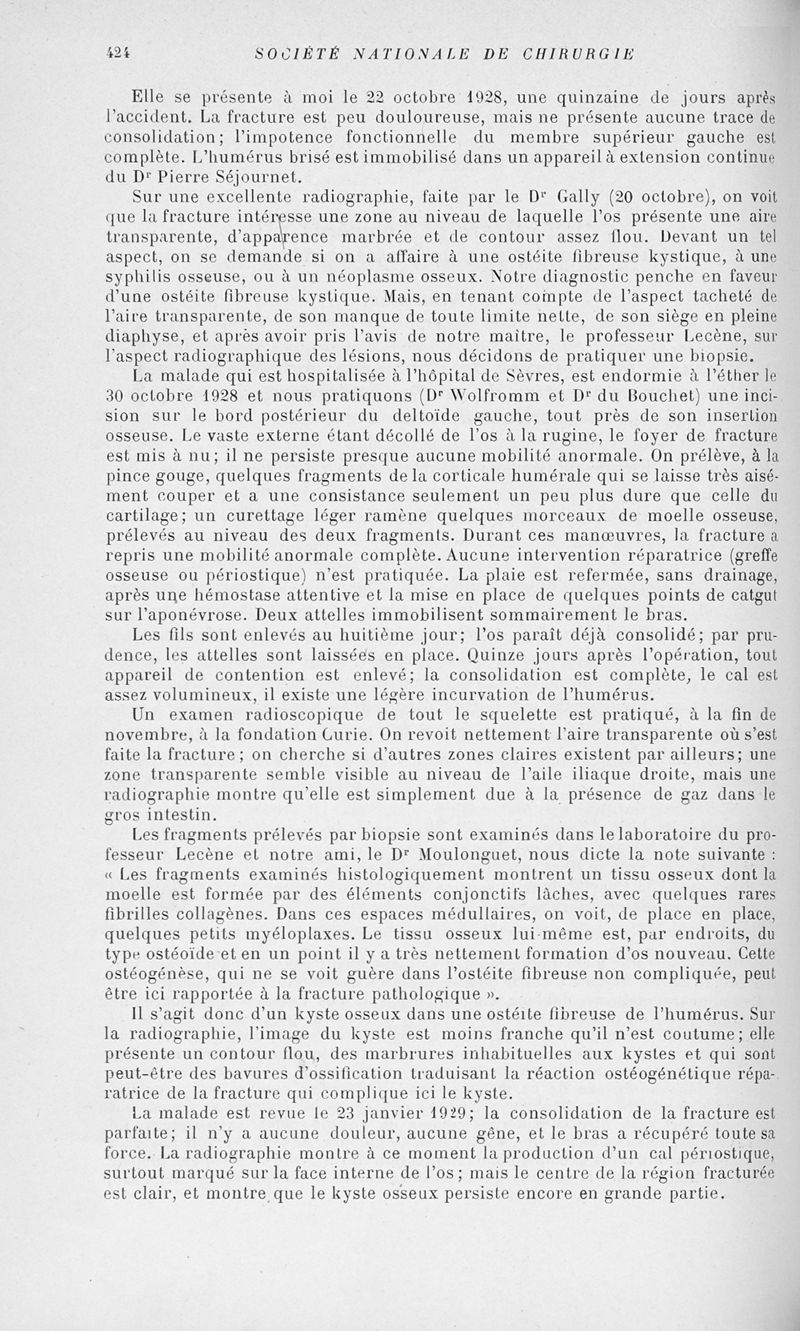 424 SOCIÉTÉ NATIONALE DE CHIRURGIE

Elle se présente à moi le 22 octobre 1928, une quinzaine de jours après l'accident. La fracture est peu douloureuse, mais ne présente aucune trace de consolidation; l'impotence fonctionnelle du membre supérieur gauche est complète. L'humérus brisé est immobilisé dans un appareil à extension continue du Dr Pierre Séjournet.

Sur une excellente radiographie, faite par le Dr Gally (20 octobre), on voit que la fracture intéresse une zone au niveau de laquelle l'os présente une aire transparente, d'apparence marbrée et de contour assez flou. Devant un tel aspect, on se demande si on a affaire à une ostéite fibreuse kystique, à une syphilis osseuse, ou à un néoplasme osseux. Notre diagnostic penche en faveur d'une ostéite fibreuse kystique. Mais, en tenant compte de l'aspect tacheté de l'aire transparente, de son manque de toute limite nette, de son siège en pleine diaphyse, et après avoir pris l'avis de notre maître, le professeur Lecène, sur l'aspect radiographique des lésions, nous décidons de pratiquer une biopsie.

La malade qui est hospitalisée à l'hôpital de Sèvres, est endormie à l'éther le 30 octobre 1928 et nous pratiquons (Dr Wolfromm et Dr du Bouchet) une incision sur le bord postérieur du deltoïde gauche, tout près de son insertion osseuse. Le vaste externe étant décollé de l'os à la rugine, le foyer de fracture est mis à nu; il ne persiste presque aucune mobilité anormale. On prélève, à la pince gouge, quelques fragments de la corticale humérale qui se laisse très aisément couper et a une consistance seulement un peu plus dure que celle du cartilage; un curettage léger ramène quelques morceaux de moelle osseuse, prélevés au niveau des deux fragments. Durant ces manœuvres, la fracture a repris une mobilité anormale complète. Aucune intervention réparatrice (greffe osseuse ou périostique) n'est pratiquée. La plaie est refermée, sans drainage, après une hémostase attentive et la mise en place de quelques points de catgut sur l'aponévrose. Deux attelles immobilisent sommairement le bras.

Les fils sont enlevés au huitième jour; l'os paraît déjà consolidé; par prudence, les attelles sont laissées en place. Quinze jours après l'opération, tout appareil de contention est enlevé; la consolidation est complète, le cal est assez volumineux, il existe une légère incurvation de l'humérus.

Un examen radioscopique de tout le squelette est pratiqué, à la fin de novembre, à la fondation Curie. On revoit nettement l'aire transparente où s'est faite la fracture; on cherche si d'autres zones claires existent par ailleurs; une zone transparente semble visible au niveau de l'aile iliaque droite, mais une radiographie montre qu'elle est simplement due à la présence de gaz dans le gros intestin.

Les fragments prélevés par biopsie sont examinés dans le laboratoire du professeur Lecène et notre ami, le Dr Moulonguet, nous dicte la note suivante : « Les fragments examinés histologiquement montrent un tissu osseux dont la moelle est formée par des éléments conjonctifs lâches, avec quelques rares fibrilles collagènes. Dans ces espaces médullaires, on voit, de place en place, quelques petits myéloplaxes. Le tissu osseux lui-même est, par endroits, du type ostéoïde et en un point il y a très nettement formation d'os nouveau. Cette ostéogénèse, qui ne se voit guère dans l'ostéite fibreuse non compliquée, peut être ici rapportée à la fracture pathologique ».

Il s'agit donc d'un kyste osseux dans une ostéite fibreuse de l'humérus. Sur la radiographie, l'image du kyste est moins franche qu'il n'est coutume; elle présente un contour flou, des marbrures inhabituelles aux kystes et qui sont peut-être des bavures d'ossification traduisant la réaction ostéogénétique réparatrice de la fracture qui complique ici le kyste.

La malade est revue le 23 janvier 1929; la consolidation de la fracture est parfaite; il n'y a aucune douleur, aucune gêne, et le bras a récupéré toute sa force. La radiographie montre à ce moment la production d'un cal périostique, surtout marqué sur la face interne de l'os; mais le centre de la région fracturée est clair, et montre que le kyste osseux persiste encore en grande partie.